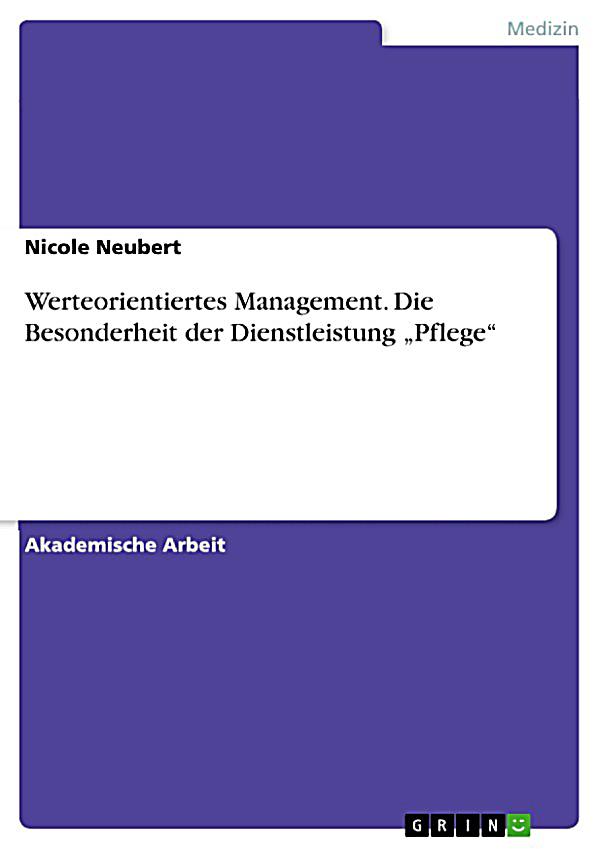 Medizin

Nicole Neubert

Werteorientiertes Management. Die Besonderheit der Dienstleistung „Pflege“

Akademische Arbeit

GRIN